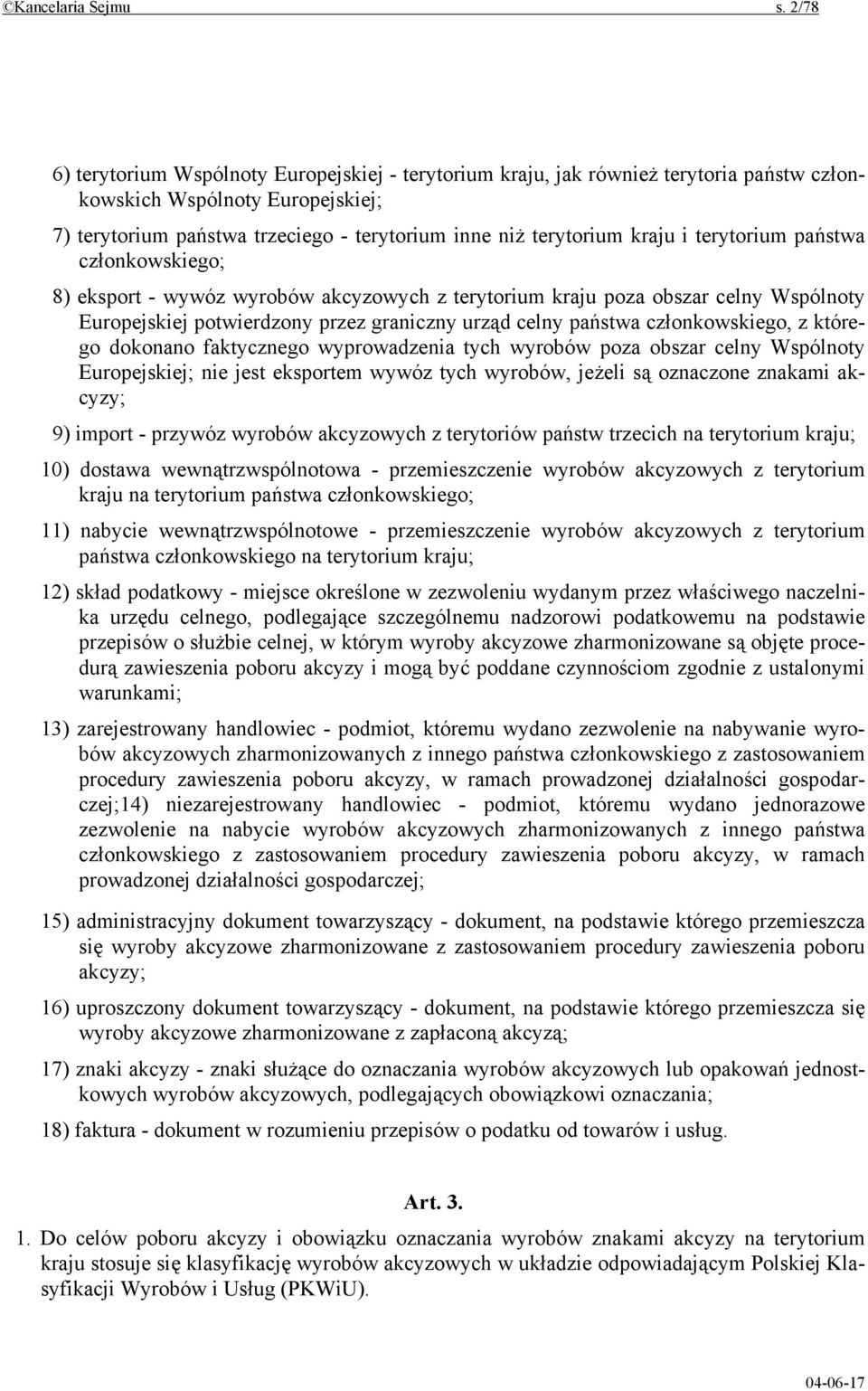 ©Kancelaria Sejmu s. 2/78

6) terytorium Wspólnoty Europejskiej - terytorium kraju, jak również terytoria państw członkowskich Wspólnoty Europejskiej;

7) terytorium państwa trzeciego - terytorium inne niż terytorium kraju i terytorium państwa członkowskiego;

8) eksport - wywóz wyrobów akcyzowych z terytorium kraju poza obszar celny Wspólnoty Europejskiej potwierdzony przez graniczny urząd celny państwa członkowskiego, z którego dokonano faktycznego wyprowadzenia tych wyrobów poza obszar celny Wspólnoty Europejskiej; nie jest eksportem wywóz tych wyrobów, jeżeli są oznaczone znakami akcyzy;

9) import - przywóz wyrobów akcyzowych z terytoriów państw trzecich na terytorium kraju;

10) dostawa wewnątrzwspólnotowa - przemieszczenie wyrobów akcyzowych z terytorium kraju na terytorium państwa członkowskiego;

11) nabycie wewnątrzwspólnotowe - przemieszczenie wyrobów akcyzowych z terytorium państwa członkowskiego na terytorium kraju;

12) skład podatkowy - miejsce określone w zezwoleniu wydanym przez właściwego naczelnika urzędu celnego, podlegające szczególnemu nadzorowi podatkowemu na podstawie przepisów o służbie celnej, w którym wyroby akcyzowe zharmonizowane są objęte procedurą zawieszenia poboru akcyzy i mogą być poddane czynnościom zgodnie z ustalonymi warunkami;

13) zarejestrowany handlowiec - podmiot, któremu wydano zezwolenie na nabywanie wyrobów akcyzowych zharmonizowanych z innego państwa członkowskiego z zastosowaniem procedury zawieszenia poboru akcyzy, w ramach prowadzonej działalności gospodarczej;14) niezarejestrowany handlowiec - podmiot, któremu wydano jednorazowe zezwolenie na nabycie wyrobów akcyzowych zharmonizowanych z innego państwa członkowskiego z zastosowaniem procedury zawieszenia poboru akcyzy, w ramach prowadzonej działalności gospodarczej;

15) administracyjny dokument towarzyszący - dokument, na podstawie którego przemieszcza się wyroby akcyzowe zharmonizowane z zastosowaniem procedury zawieszenia poboru akcyzy;

16) uproszczony dokument towarzyszący - dokument, na podstawie którego przemieszcza się wyroby akcyzowe zharmonizowane z zapłaconą akcyzą;

17) znaki akcyzy - znaki służące do oznaczania wyrobów akcyzowych lub opakowań jednostkowych wyrobów akcyzowych, podlegających obowiązkowi oznaczania;

18) faktura - dokument w rozumieniu przepisów o podatku od towarów i usług.

Art. 3.

1. Do celów poboru akcyzy i obowiązku oznaczania wyrobów znakami akcyzy na terytorium kraju stosuje się klasyfikację wyrobów akcyzowych w układzie odpowiadającym Polskiej Klasyfikacji Wyrobów i Usług (PKWiU).

04-06-17